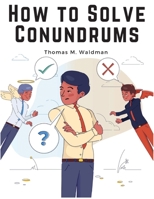 How to Solve Conundrums

Thomas M. Waldman

?